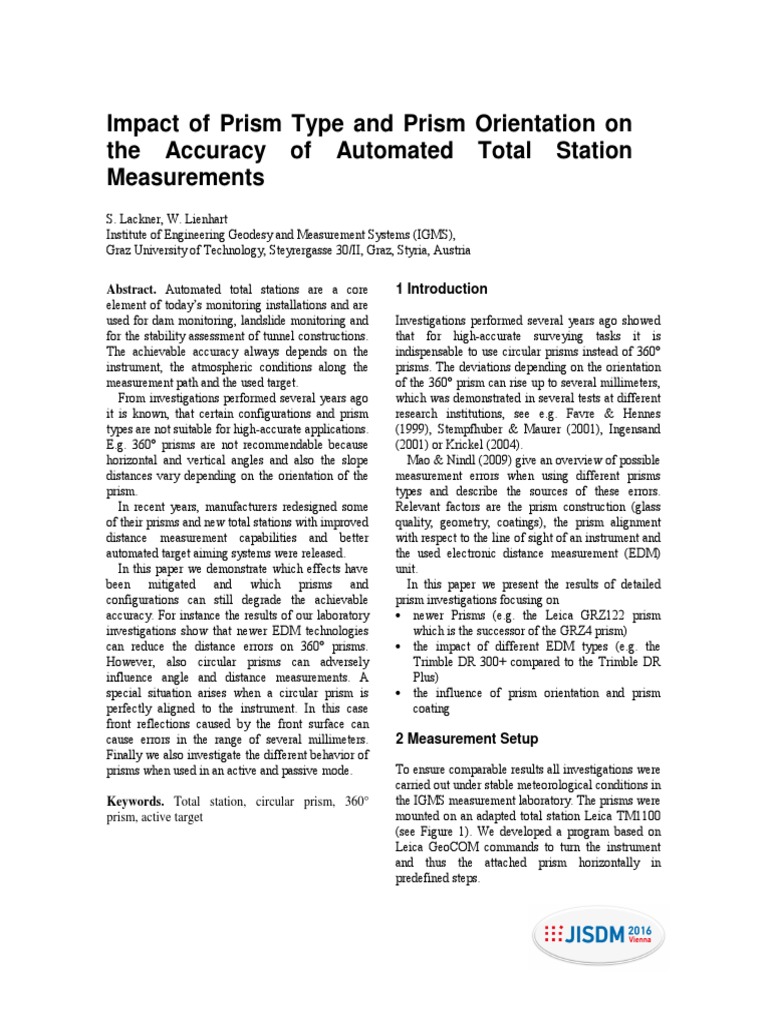 Impact of Prism Type and Prism Orientation on the Accuracy of Automated Total Station Measurements

S. Lackner, W. Lienhart
Institute of Engineering Geodesy and Measurement Systems (IGMS),
Graz University of Technology, Steyrergasse 30/II, Graz, Styria, Austria

**Abstract.** Automated total stations are a core element of today's monitoring installations and are used for dam monitoring, landslide monitoring and for the stability assessment of tunnel constructions. The achievable accuracy always depends on the instrument, the atmospheric conditions along the measurement path and the used target.

From investigations performed several years ago it is known, that certain configurations and prism types are not suitable for high-accurate applications. E.g. 360° prisms are not recommendable because horizontal and vertical angles and also the slope distances vary depending on the orientation of the prism.

In recent years, manufacturers redesigned some of their prisms and new total stations with improved distance measurement capabilities and better automated target aiming systems were released.

In this paper we demonstrate which effects have been mitigated and which prisms and configurations can still degrade the achievable accuracy. For instance the results of our laboratory investigations show that newer EDM technologies can reduce the distance errors on 360° prisms. However, also circular prisms can adversely influence angle and distance measurements. A special situation arises when a circular prism is perfectly aligned to the instrument. In this case front reflections caused by the front surface can cause errors in the range of several millimeters. Finally we also investigate the different behavior of prisms when used in an active and passive mode.

**Keywords.** Total station, circular prism, 360° prism, active target

1 Introduction

Investigations performed several years ago showed that for high-accurate surveying tasks it is indispensable to use circular prisms instead of 360° prisms. The deviations depending on the orientation of the 360° prism can rise up to several millimeters, which was demonstrated in several tests at different research institutions, see e.g. Favre & Hennes (1999), Stempfhuber & Maurer (2001), Ingensand (2001) or Krickel (2004).

Mao & Nindl (2009) give an overview of possible measurement errors when using different prisms types and describe the sources of these errors. Relevant factors are the prism construction (glass quality, geometry, coatings), the prism alignment with respect to the line of sight of an instrument and the used electronic distance measurement (EDM) unit.

In this paper we present the results of detailed prism investigations focusing on
• newer Prisms (e.g. the Leica GRZ122 prism which is the successor of the GRZ4 prism)
• the impact of different EDM types (e.g. the Trimble DR 300+ compared to the Trimble DR Plus)
• the influence of prism orientation and prism coating

2 Measurement Setup

To ensure comparable results all investigations were carried out under stable meteorological conditions in the IGMS measurement laboratory. The prisms were mounted on an adapted total station Leica TM1100 (see Figure 1). We developed a program based on Leica GeoCOM commands to turn the instrument and thus the attached prism horizontally in predefined steps.

JISDM 2016 Vienna